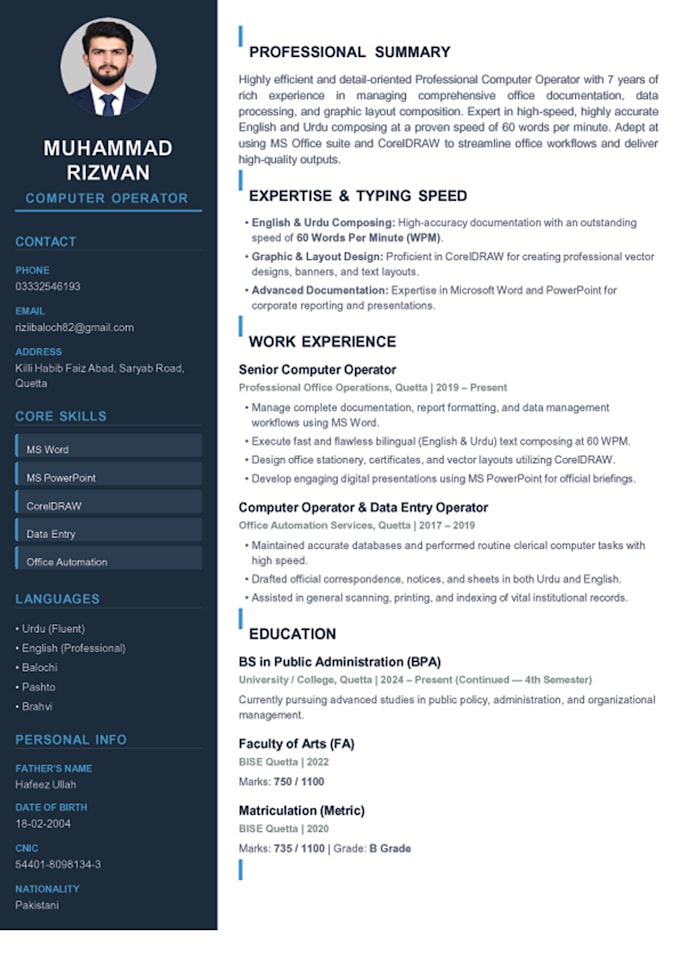 MUHAMMAD RIZWAN

COMPUTER OPERATOR

CONTACT

PHONE
03332546193

EMAIL
riziibaloch82@gmail.com

ADDRESS
Killi Habib Faiz Abad, Saryab Road, Quetta

CORE SKILLS

MS Word

MS PowerPoint

CorelDRAW

Data Entry

Office Automation

LANGUAGES

• Urdu (Fluent)
• English (Professional)
• Balochi
• Pashto
• Brahvi

PERSONAL INFO

FATHER'S NAME
Hafeez Ullah

DATE OF BIRTH
18-02-2004

CNIC
54401-8098134-3

NATIONALITY
Pakistani

PROFESSIONAL SUMMARY

Highly efficient and detail-oriented Professional Computer Operator with 7 years of rich experience in managing comprehensive office documentation, data processing, and graphic layout composition. Expert in high-speed, highly accurate English and Urdu composing at a proven speed of 60 words per minute. Adept at using MS Office suite and CorelDRAW to streamline office workflows and deliver high-quality outputs.

EXPERTISE & TYPING SPEED

• English & Urdu Composing: High-accuracy documentation with an outstanding speed of 60 Words Per Minute (WPM).
• Graphic & Layout Design: Proficient in CorelDRAW for creating professional vector designs, banners, and text layouts.
• Advanced Documentation: Expertise in Microsoft Word and PowerPoint for corporate reporting and presentations.

WORK EXPERIENCE

Senior Computer Operator
Professional Office Operations, Quetta | 2019 – Present
• Manage complete documentation, report formatting, and data management workflows using MS Word.
• Execute fast and flawless bilingual (English & Urdu) text composing at 60 WPM.
• Design office stationery, certificates, and vector layouts utilizing CorelDRAW.
• Develop engaging digital presentations using MS PowerPoint for official briefings.

Computer Operator & Data Entry Operator
Office Automation Services, Quetta | 2017 – 2019
• Maintained accurate databases and performed routine clerical computer tasks with high speed.
• Drafted official correspondence, notices, and sheets in both Urdu and English.
• Assisted in general scanning, printing, and indexing of vital institutional records.

EDUCATION

BS in Public Administration (BPA)
University / College, Quetta | 2024 – Present (Continued — 4th Semester)
Currently pursuing advanced studies in public policy, administration, and organizational management.

Faculty of Arts (FA)
BISE Quetta | 2022
Marks: 750 / 1100

Matriculation (Metric)
BISE Quetta | 2020
Marks: 735 / 1100 | Grade: B Grade